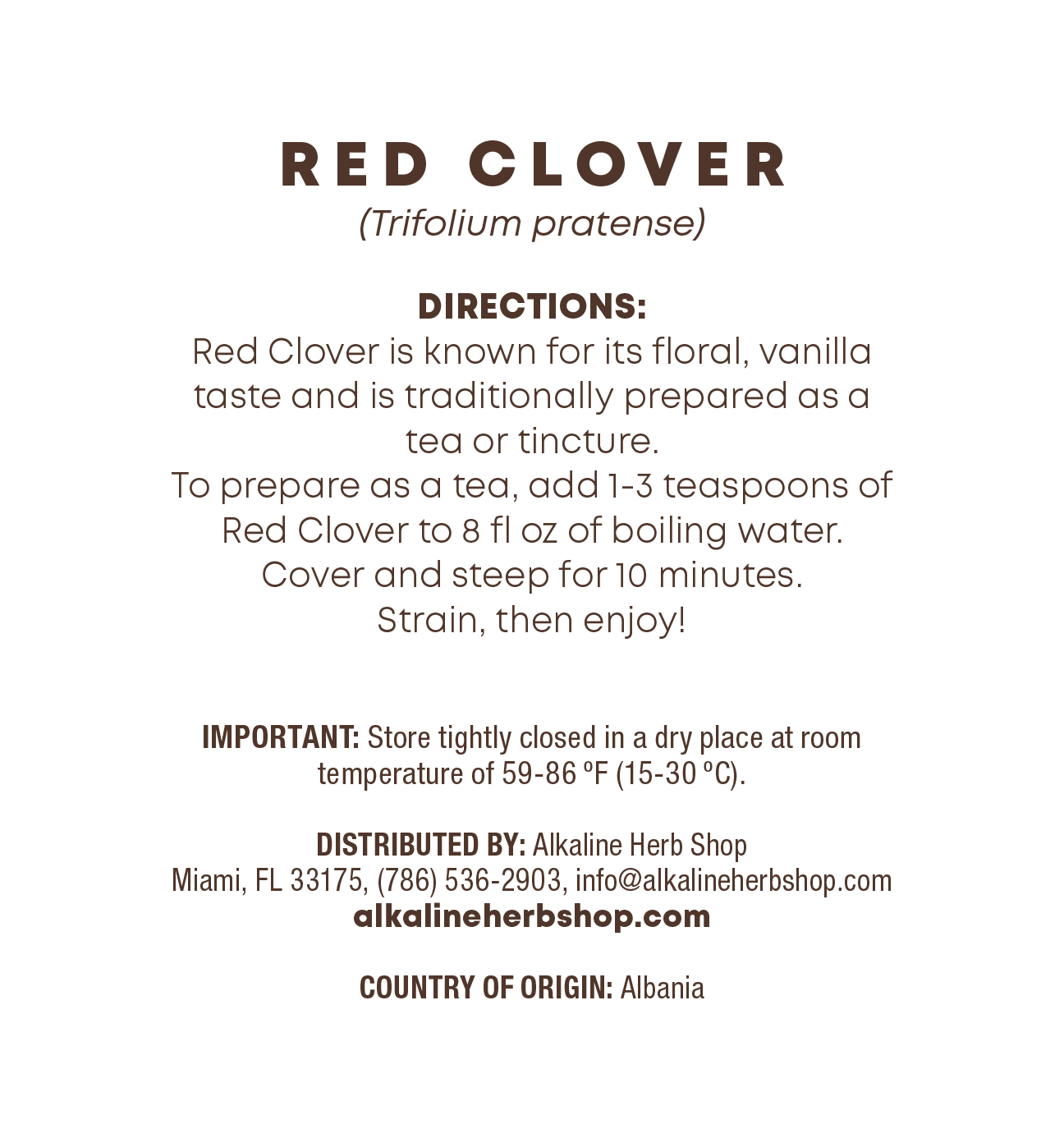 RED CLOVER

(Trifolium pratense)

DIRECTIONS:

Red Clover is known for its floral, vanilla taste and is traditionally prepared as a tea or tincture.

To prepare as a tea, add 1-3 teaspoons of Red Clover to 8 fl oz of boiling water. Cover and steep for 10 minutes. Strain, then enjoy!

IMPORTANT: Store tightly closed in a dry place at room temperature of 59-86 ºF (15-30 ºC).

DISTRIBUTED BY: Alkaline Herb Shop
Miami, FL 33175, (786) 536-2903, info@alkalineherbshop.com
alkalineherbshop.com

COUNTRY OF ORIGIN: Albania